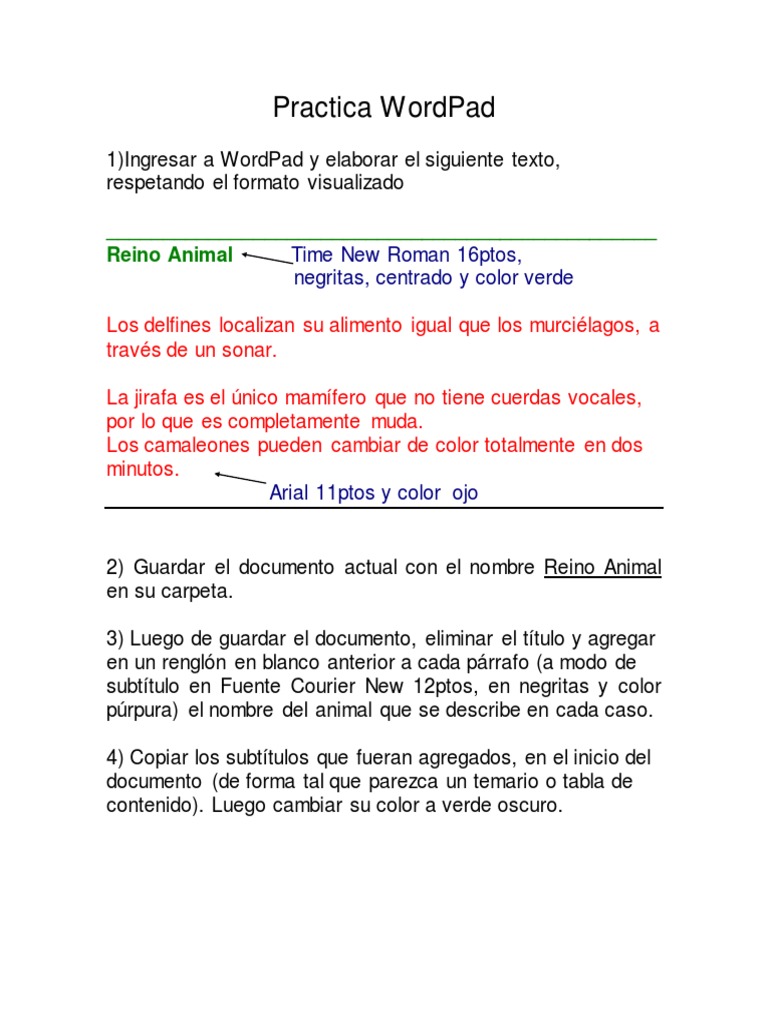 Practica WordPad

1)Ingresar a WordPad y elaborar el siguiente texto, respetando el formato visualizado

Reino Animal Time New Roman 16ptos, negritas, centrado y color verde

Los delfines localizan su alimento igual que los murciélagos, a través de un sonar.

La jirafa es el único mamífero que no tiene cuerdas vocales, por lo que es completamente muda.
Los camaleones pueden cambiar de color totalmente en dos minutos.
Arial 11ptos y color ojo

2) Guardar el documento actual con el nombre Reino Animal en su carpeta.

3) Luego de guardar el documento, eliminar el título y agregar en un renglón en blanco anterior a cada párrafo (a modo de subtítulo en Fuente Courier New 12ptos, en negritas y color púrpura) el nombre del animal que se describe en cada caso.

4) Copiar los subtítulos que fueran agregados, en el inicio del documento (de forma tal que parezca un temario o tabla de contenido). Luego cambiar su color a verde oscuro.